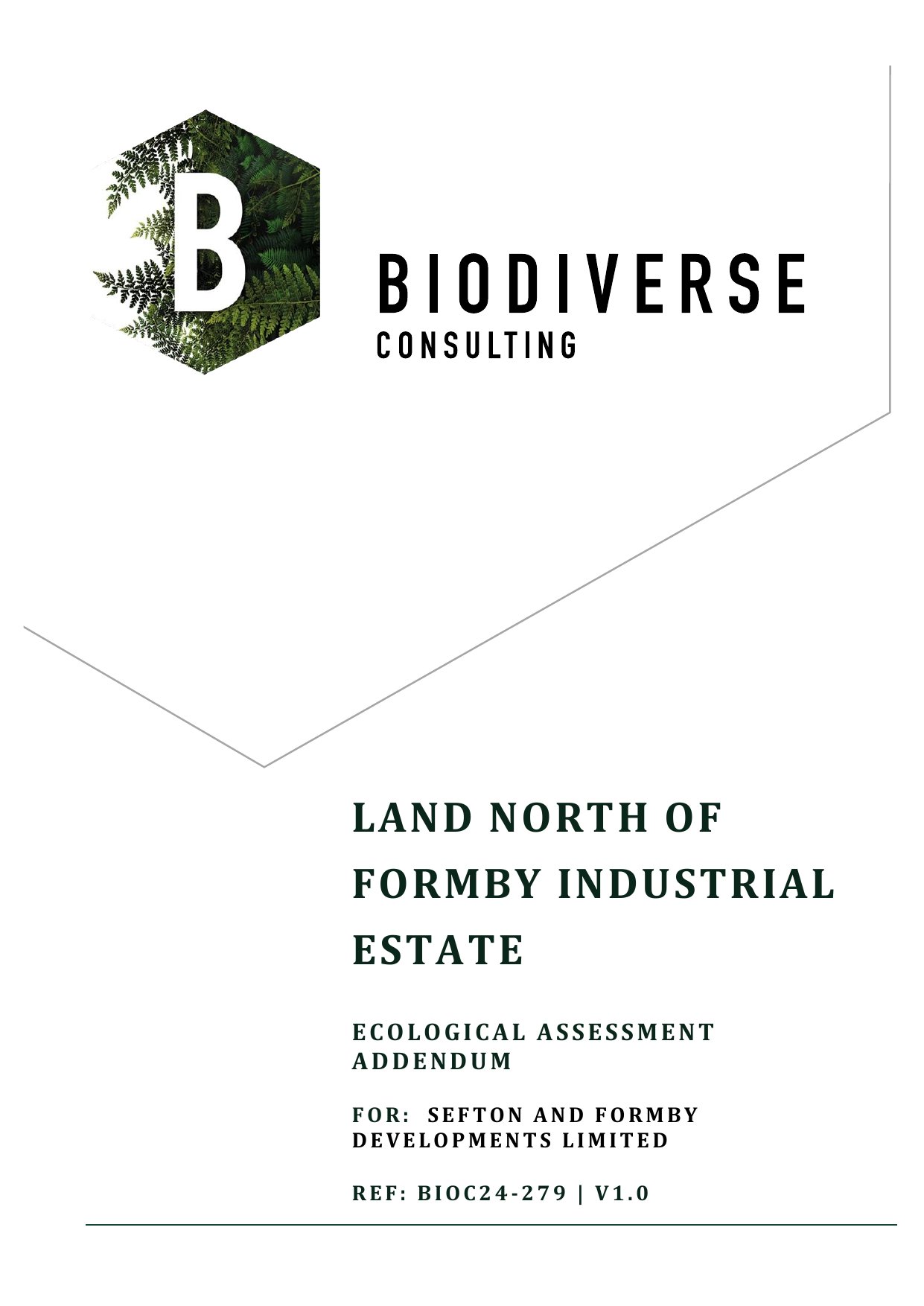 B

BIODIVERSE
CONSULTING

LAND NORTH OF FORMBY INDUSTRIAL ESTATE

ECOLOGICAL ASSESSMENT ADDENDUM

FOR: SEFTON AND FORMBY DEVELOPMENTS LIMITED

REF: BIOC24-279 | V1.0